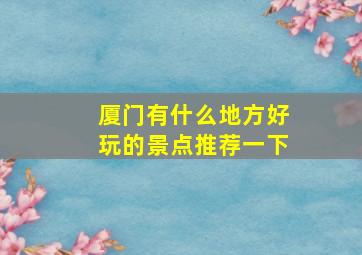 厦门有什么地方好玩的景点推荐一下